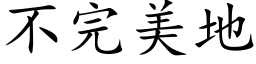 不完美地